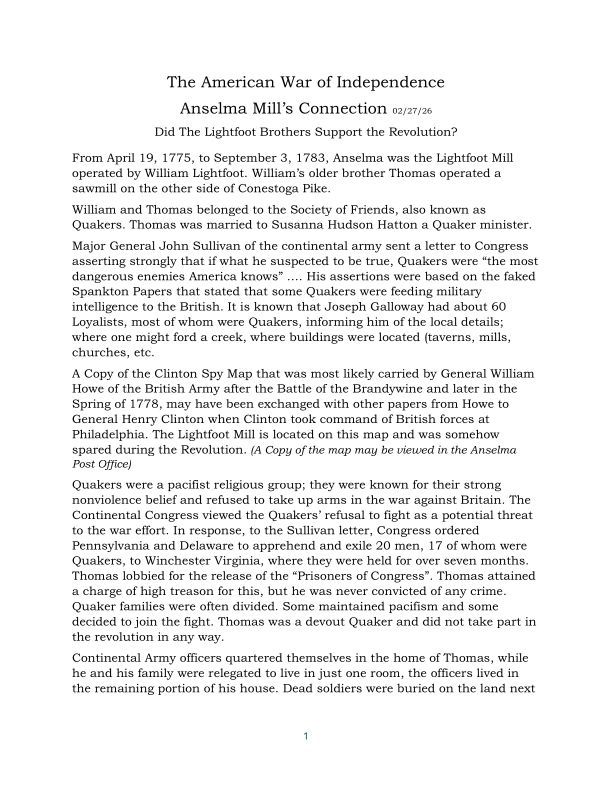 The American War of Independence

Anselma Mill's Connection 02/27/26

Did The Lightfoot Brothers Support the Revolution?

From April 19, 1775, to September 3, 1783, Anselma was the Lightfoot Mill operated by William Lightfoot. William's older brother Thomas operated a sawmill on the other side of Conestoga Pike.

William and Thomas belonged to the Society of Friends, also known as Quakers. Thomas was married to Susanna Hudson Hatton a Quaker minister.

Major General John Sullivan of the continental army sent a letter to Congress asserting strongly that if what he suspected to be true, Quakers were "the most dangerous enemies America knows" …. His assertions were based on the faked Spankton Papers that stated that some Quakers were feeding military intelligence to the British. It is known that Joseph Galloway had about 60 Loyalists, most of whom were Quakers, informing him of the local details; where one might ford a creek, where buildings were located (taverns, mills, churches, etc.

A Copy of the Clinton Spy Map that was most likely carried by General William Howe of the British Army after the Battle of the Brandywine and later in the Spring of 1778, may have been exchanged with other papers from Howe to General Henry Clinton when Clinton took command of British forces at Philadelphia. The Lightfoot Mill is located on this map and was somehow spared during the Revolution. (A Copy of the map may be viewed in the Anselma Post Office)

Quakers were a pacifist religious group; they were known for their strong nonviolence belief and refused to take up arms in the war against Britain. The Continental Congress viewed the Quakers' refusal to fight as a potential threat to the war effort. In response, to the Sullivan letter, Congress ordered Pennsylvania and Delaware to apprehend and exile 20 men, 17 of whom were Quakers, to Winchester Virginia, where they were held for over seven months. Thomas lobbied for the release of the "Prisoners of Congress". Thomas attained a charge of high treason for this, but he was never convicted of any crime. Quaker families were often divided. Some maintained pacifism and some decided to join the fight. Thomas was a devout Quaker and did not take part in the revolution in any way.

Continental Army officers quartered themselves in the home of Thomas, while he and his family were relegated to live in just one room, the officers lived in the remaining portion of his house. Dead soldiers were buried on the land next

1